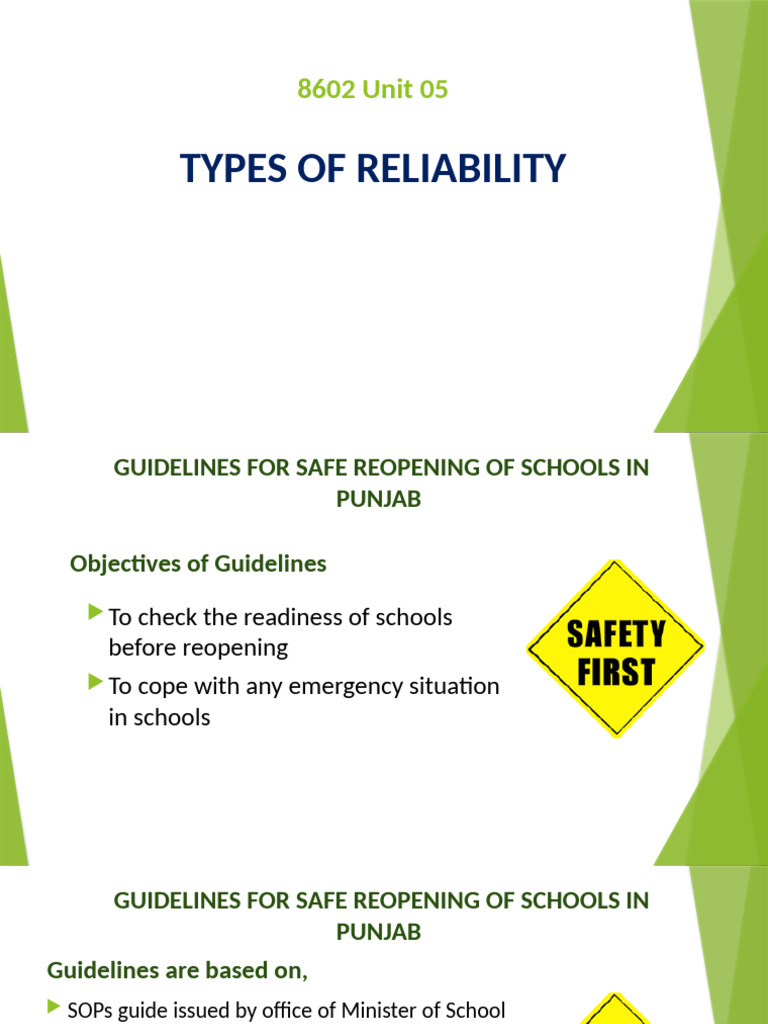 8602 Unit 05

TYPES OF RELIABILITY

GUIDELINES FOR SAFE REOPENING OF SCHOOLS IN PUNJAB

Objectives of Guidelines

To check the readiness of schools before reopening

To cope with any emergency situation in schools

SAFETY FIRST

GUIDELINES FOR SAFE REOPENING OF SCHOOLS IN PUNJAB

Guidelines are based on,

SOPs guide issued by office of Minister of School